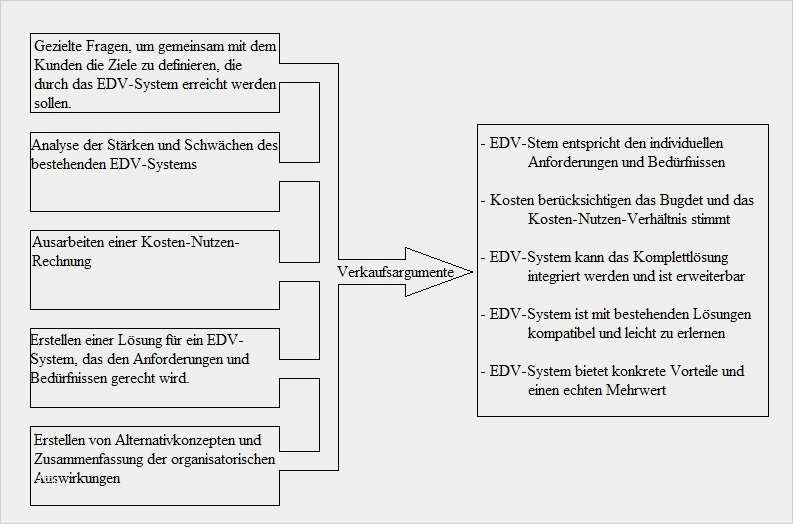 Gezielte Fragen, um gemeinsam mit dem Kunden die Ziele zu definieren, die durch das EDV-System erreicht werden sollen.

Analyse der Stärken und Schwächen des bestehenden EDV-Systems

Ausarbeiten einer Kosten-Nutzen-Rechnung

Erstellen einer Lösung für ein EDV-System, das den Anforderungen und Bedürfnissen gerecht wird.

Erstellen von Alternativkonzepten und Zusammenfassung der organisatorischen Auswirkungen

Verkaufsargumente

- EDV-Stem entspricht den individuellen Anforderungen und Bedürfnissen

- Kosten berücksichtigen das Bugdet und das Kosten-Nutzen-Verhältnis stimmt

- EDV-System kann das Komplettlösung integriert werden und ist erweiterbar

- EDV-System ist mit bestehenden Lösungen kompatibel und leicht zu erlernen

- EDV-System bietet konkrete Vorteile und einen echten Mehrwert